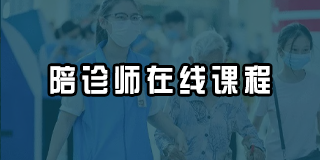 陪诊师在线课程